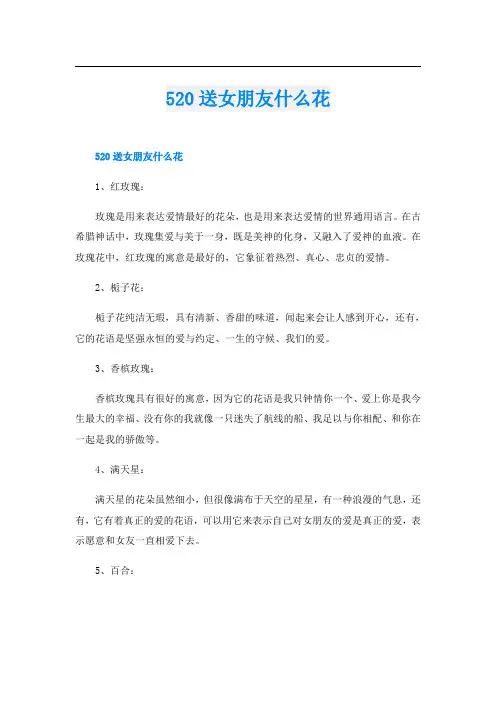 520送女朋友什么花

520送女朋友什么花

1、红玫瑰：

玫瑰是用来表达爱情最好的花朵，也是用来表达爱情的世界通用语言。在古希腊神话中，玫瑰集爱与美于一身，既是美神的化身，又融入了爱神的血液。在玫瑰花中，红玫瑰的寓意是最好的，它象征着热烈、真心、忠贞的爱情。

2、栀子花：

栀子花纯洁无瑕，具有清新、香甜的味道，闻起来会让人感到开心，还有，它的花语是坚强永恒的爱与约定、一生的守候、我们的爱。

3、香槟玫瑰：

香槟玫瑰具有很好的寓意，因为它的花语是我只钟情你一个、爱上你是我今生最大的幸福、没有你的我就像一只迷失了航线的船、我足以与你相配、和你在一起是我的骄傲等。

4、满天星：

满天星的花朵虽然细小，但很像满布于天空的星星，有一种浪漫的气息，还有，它有着真正的爱的花语，可以用它来表示自己对女朋友的爱是真正的爱，表示愿意和女友一直相爱下去。

5、百合：